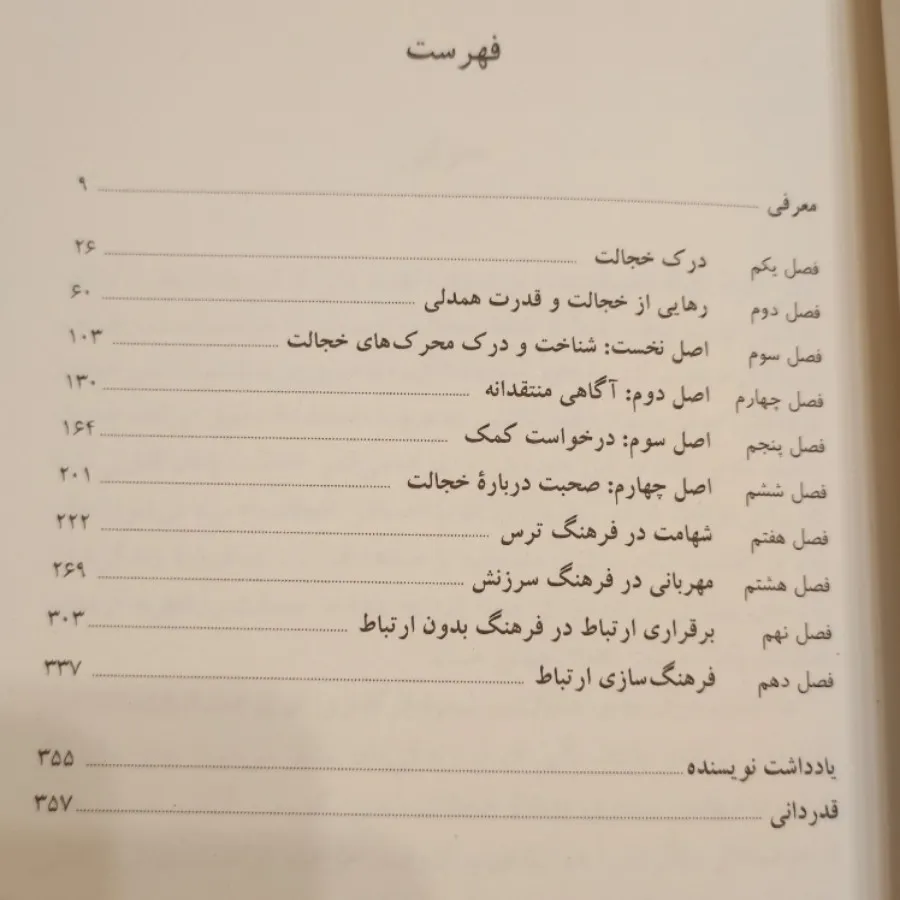 فهرست

معرفی ۹

فصل یکم درک خجالت ۲۶

فصل دوم رهایی از خجالت و قدرت همدلی ۶۰

فصل سوم اصل نخست: شناخت و درک محرک‌های خجالت ۱۰۳

فصل چهارم اصل دوم: آگاهی منتقدانه ۱۳۰

فصل پنجم اصل سوم: درخواست کمک ۱۶۴

فصل ششم اصل چهارم: صحبت دربارهٔ خجالت ۲۰۱

فصل هفتم شهامت در فرهنگ ترس ۲۲۲

فصل هشتم مهربانی در فرهنگ سرزنش ۲۶۹

فصل نهم برقراری ارتباط در فرهنگ بدون ارتباط ۳۰۳

فصل دهم فرهنگ‌سازی ارتباط ۳۳۷

یادداشت نویسنده ۳۵۵

قدردانی ۳۵۷